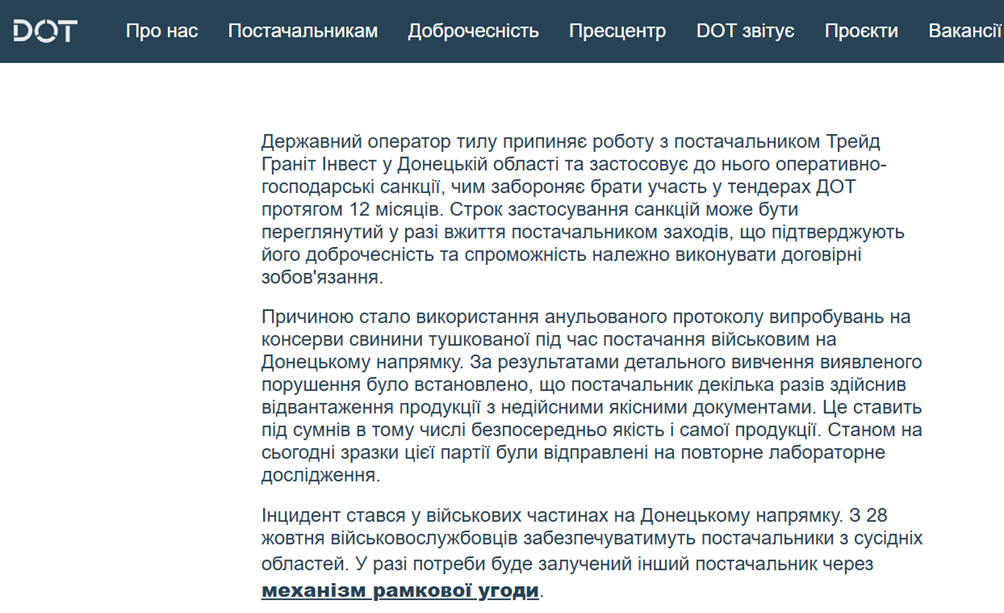 DOT Про нас Постачальникам Доброчесність Пресцентр DOT звітує Проєкти Вакансії

Державний оператор тилу припиняє роботу з постачальником Трейд Граніт Інвест у Донецькій області та застосовує до нього оперативно-господарські санкції, чим забороняє брати участь у тендерах ДОТ протягом 12 місяців. Строк застосування санкцій може бути переглянутий у разі вжиття постачальником заходів, що підтверджують його доброчесність та спроможність належно виконувати договірні зобов'язання.

Причиною стало використання анульованого протоколу випробувань на консерви свинини тушкованої під час постачання військовим на Донецькому напрямку. За результатами детального вивчення виявленого порушення було встановлено, що постачальник декілька разів здійснив відвантаження продукції з недійсними якісними документами. Це ставить під сумнів в тому числі безпосередньо якість і самої продукції. Станом на сьогодні зразки цієї партії були відправлені на повторне лабораторне дослідження.

Інцидент стався у військових частинах на Донецькому напрямку. З 28 жовтня військовослужбовців забезпечуватимуть постачальники з сусідніх областей. У разі потреби буде залучений інший постачальник через механізм рамкової угоди.